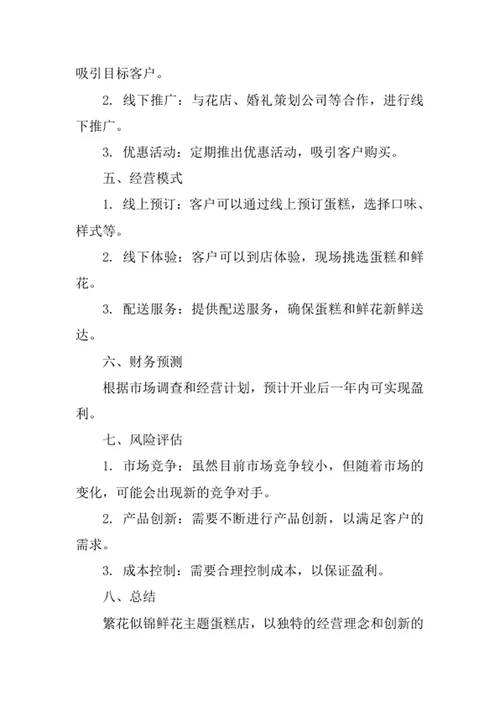 吸引目标客户。

2. 线下推广：与花店、婚礼策划公司等合作，进行线下推广。

3. 优惠活动：定期推出优惠活动，吸引客户购买。

五、经营模式

1. 线上预订：客户可以通过线上预订蛋糕，选择口味、样式等。

2. 线下体验：客户可以到店体验，现场挑选蛋糕和鲜花。

3. 配送服务：提供配送服务，确保蛋糕和鲜花新鲜送达。

六、财务预测

根据市场调查和经营计划，预计开业后一年内可实现盈利。

七、风险评估

1. 市场竞争：虽然目前市场竞争较小，但随着市场的变化，可能会出现新的竞争对手。

2. 产品创新：需要不断进行产品创新，以满足客户的需求。

3. 成本控制：需要合理控制成本，以保证盈利。

八、总结

繁花似锦鲜花主题蛋糕店，以独特的经营理念和创新的